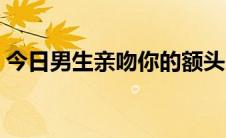 今日男生亲吻你的额头